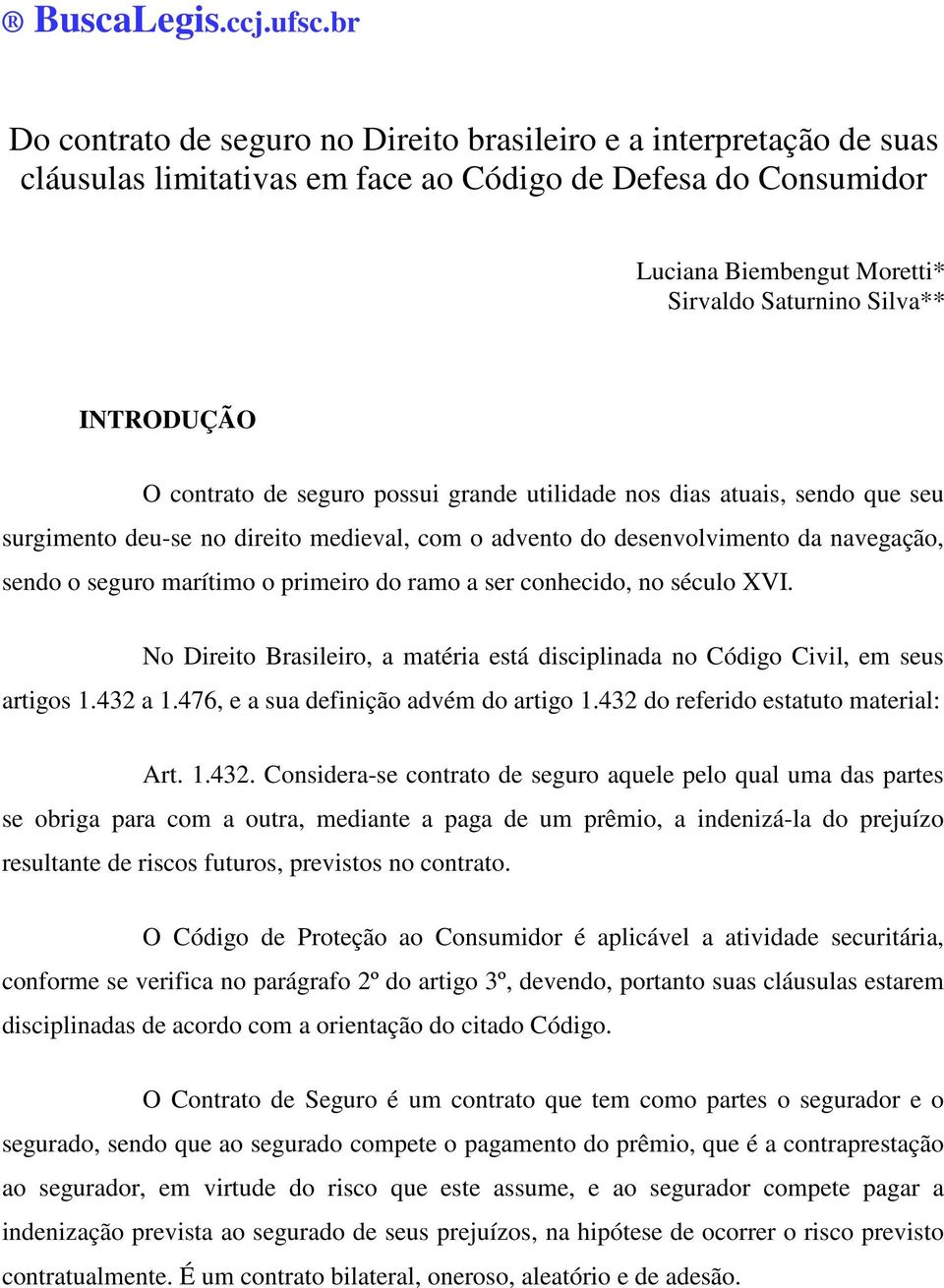 ® BuscaLegis.ccj.ufsc.br

Do contrato de seguro no Direito brasileiro e a interpretação de suas cláusulas limitativas em face ao Código de Defesa do Consumidor

Luciana Biembengut Moretti*
Sirvaldo Saturnino Silva**

INTRODUÇÃO

O contrato de seguro possui grande utilidade nos dias atuais, sendo que seu surgimento deu-se no direito medieval, com o advento do desenvolvimento da navegação, sendo o seguro marítimo o primeiro do ramo a ser conhecido, no século XVI.

No Direito Brasileiro, a matéria está disciplinada no Código Civil, em seus artigos 1.432 a 1.476, e a sua definição advém do artigo 1.432 do referido estatuto material:

Art. 1.432. Considera-se contrato de seguro aquele pelo qual uma das partes se obriga para com a outra, mediante a paga de um prêmio, a indenizá-la do prejuízo resultante de riscos futuros, previstos no contrato.

O Código de Proteção ao Consumidor é aplicável a atividade securitária, conforme se verifica no parágrafo 2º do artigo 3º, devendo, portanto suas cláusulas estarem disciplinadas de acordo com a orientação do citado Código.

O Contrato de Seguro é um contrato que tem como partes o segurador e o segurado, sendo que ao segurado compete o pagamento do prêmio, que é a contraprestação ao segurador, em virtude do risco que este assume, e ao segurador compete pagar a indenização prevista ao segurado de seus prejuízos, na hipótese de ocorrer o risco previsto contratualmente. É um contrato bilateral, oneroso, aleatório e de adesão.